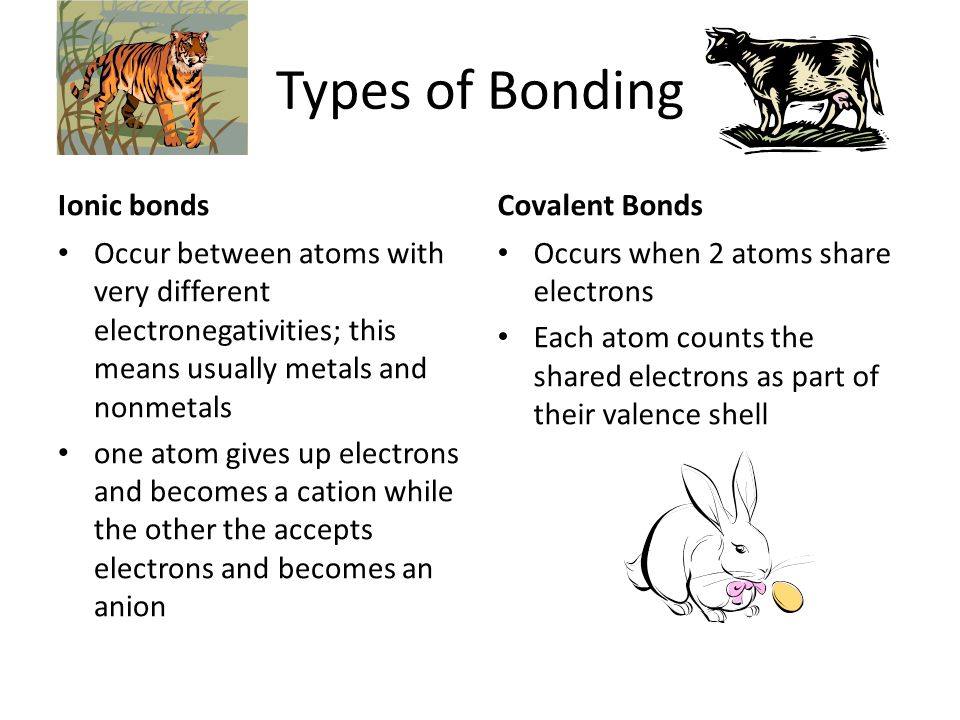 Types of Bonding

Ionic bonds

• Occur between atoms with very different electronegativities; this means usually metals and nonmetals

• one atom gives up electrons and becomes a cation while the other the accepts electrons and becomes an anion

Covalent Bonds

• Occurs when 2 atoms share electrons

• Each atom counts the shared electrons as part of their valence shell